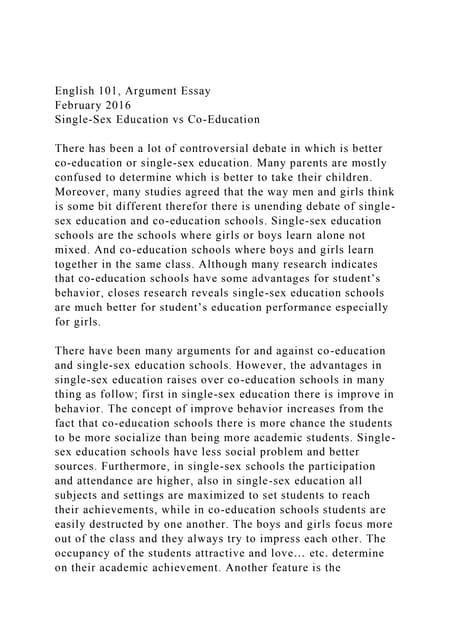 English 101, Argument Essay
February 2016
Single-Sex Education vs Co-Education

There has been a lot of controversial debate in which is better co-education or single-sex education. Many parents are mostly confused to determine which is better to take their children. Moreover, many studies agreed that the way men and girls think is some bit different therefor there is unending debate of single-sex education and co-education schools. Single-sex education schools are the schools where girls or boys learn alone not mixed. And co-education schools where boys and girls learn together in the same class. Although many research indicates that co-education schools have some advantages for student's behavior, closes research reveals single-sex education schools are much better for student's education performance especially for girls.

There have been many arguments for and against co-education and single-sex education schools. However, the advantages in single-sex education raises over co-education schools in many thing as follow; first in single-sex education there is improve in behavior. The concept of improve behavior increases from the fact that co-education schools there is more chance the students to be more socialize than being more academic students. Single-sex education schools have less social problem and better sources. Furthermore, in single-sex schools the participation and attendance are higher, also in single-sex education all subjects and settings are maximized to set students to reach their achievements, while in co-education schools students are easily destructed by one another. The boys and girls focus more out of the class and they always try to impress each other. The occupancy of the students attractive and love... etc. determine on their academic achievement. Another feature is the